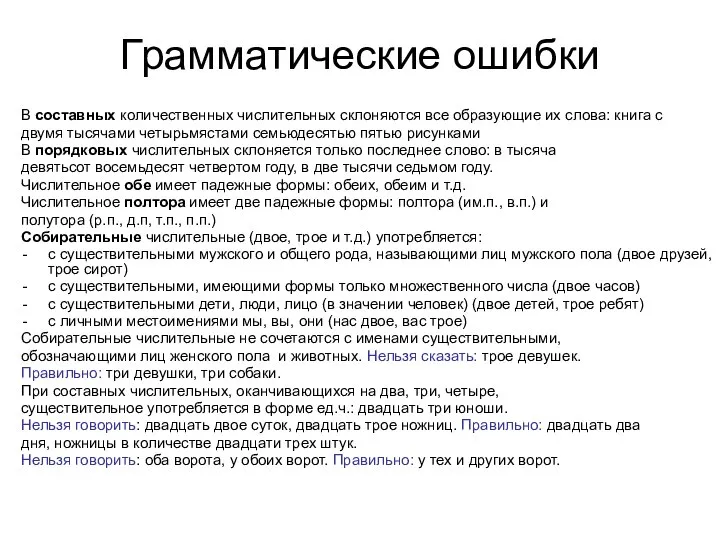 Грамматические ошибки

В составных количественных числительных склоняются все образующие их слова: книга с двумя тысячами четырьмястами семьюдесятью пятью рисунками

В порядковых числительных склоняется только последнее слово: в тысяча девятьсот восемьдесят четвертом году, в две тысячи седьмом году.

Числительное обе имеет падежные формы: обеих, обеим и т.д.

Числительное полтора имеет две падежные формы: полтора (им.п., в.п.) и полутора (р.п., д.п, т.п., п.п.)

Собирательные числительные (двое, трое и т.д.) употребляется:

- с существительными мужского и общего рода, называющими лиц мужского пола (двое друзей, трое сирот)
- с существительными, имеющими формы только множественного числа (двое часов)
- с существительными дети, люди, лицо (в значении человек) (двое детей, трое ребят)
- с личными местоимениями мы, вы, они (нас двое, вас трое)

Собирательные числительные не сочетаются с именами существительными, обозначающими лиц женского пола и животных. Нельзя сказать: трое девушек. Правильно: три девушки, три собаки.

При составных числительных, оканчивающихся на два, три, четыре, существительное употребляется в форме ед.ч.: двадцать три юноши.

Нельзя говорить: двадцать двое суток, двадцать трое ножниц. Правильно: двадцать два дня, ножницы в количестве двадцати трех штук.

Нельзя говорить: оба ворота, у обоих ворот. Правильно: у тех и других ворот.